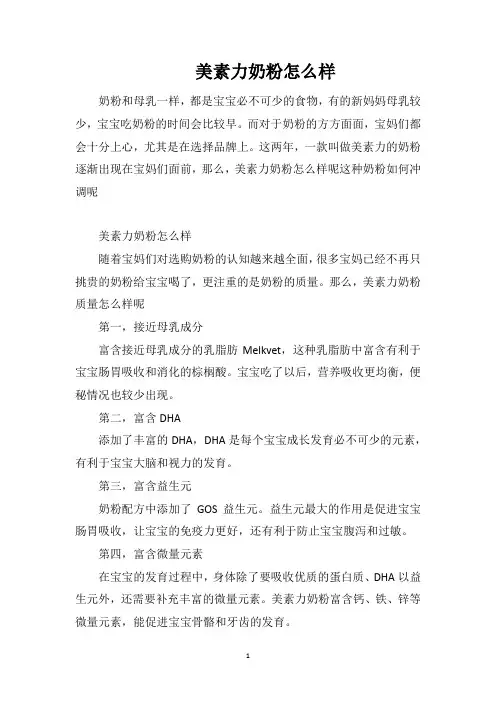 美素力奶粉怎么样

奶粉和母乳一样，都是宝宝必不可少的食物，有的新妈妈母乳较少，宝宝吃奶粉的时间会比较早。而对于奶粉的方方面面，宝妈们都会十分上心，尤其是在选择品牌上。这两年，一款叫做美素力的奶粉逐渐出现在宝妈们面前，那么，美素力奶粉怎么样呢这种奶粉如何冲调呢

美素力奶粉怎么样

随着宝妈们对选购奶粉的认知越来越全面，很多宝妈已经不再只挑贵的奶粉给宝宝喝了，更注重的是奶粉的质量。那么，美素力奶粉质量怎么样呢

第一，接近母乳成分

富含接近母乳成分的乳脂肪 Melkvet，这种乳脂肪中富含有利于宝宝肠胃吸收和消化的棕榈酸。宝宝吃了以后，营养吸收更均衡，便秘情况也较少出现。

第二，富含 DHA

添加了丰富的 DHA，DHA 是每个宝宝成长发育必不可少的元素，有利于宝宝大脑和视力的发育。

第三，富含益生元

奶粉配方中添加了 GOS 益生元。益生元最大的作用是促进宝宝肠胃吸收，让宝宝的免疫力更好，还有利于防止宝宝腹泻和过敏。

第四，富含微量元素

在宝宝的发育过程中，身体除了要吸收优质的蛋白质、DHA 以益生元外，还需要补充丰富的微量元素。美素力奶粉富含钙、铁、锌等微量元素，能促进宝宝骨骼和牙齿的发育。

1